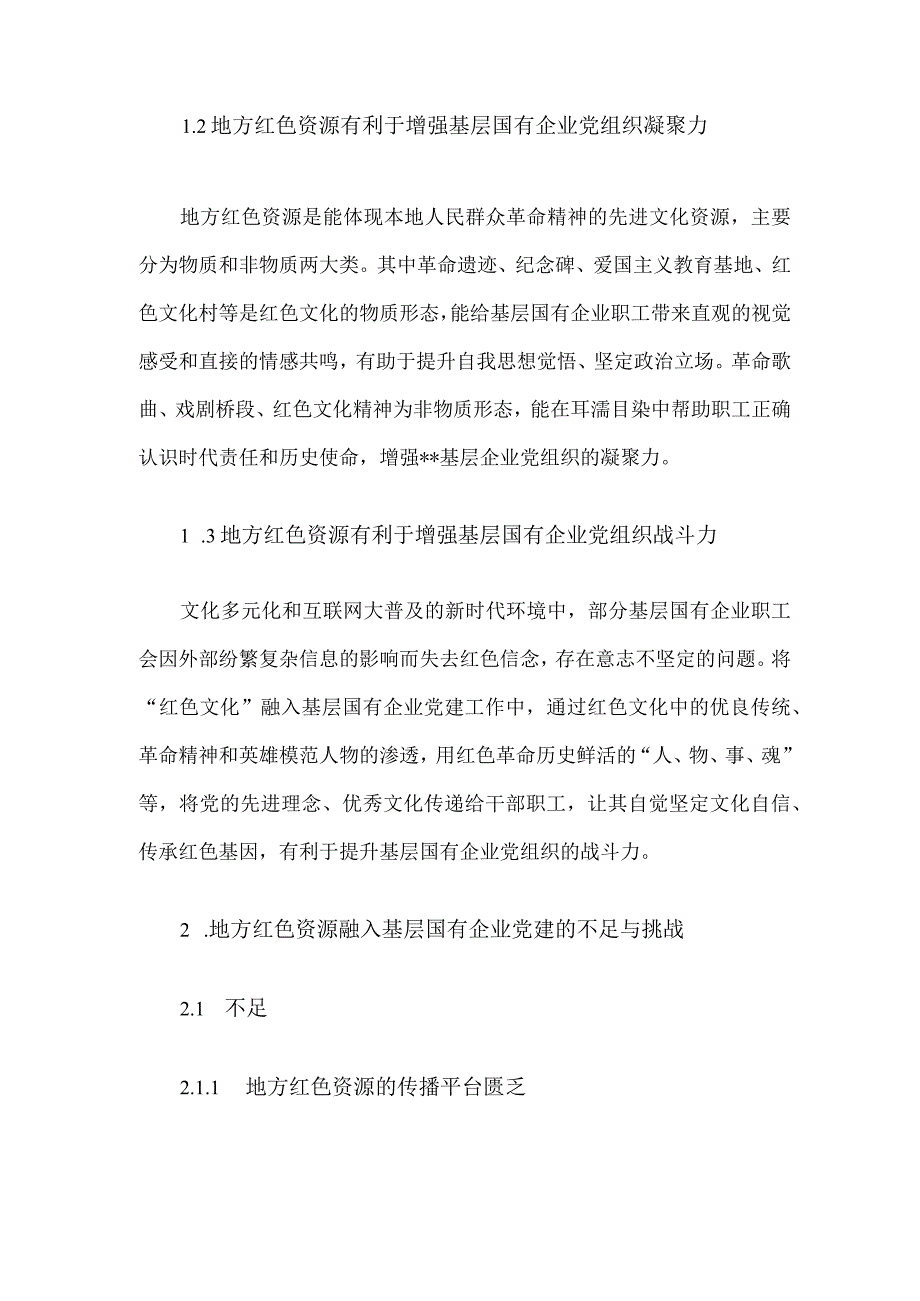 1.2 地方红色资源有利于增强基层国有企业党组织凝聚力

地方红色资源是能体现本地人民群众革命精神的先进文化资源，主要分为物质和非物质两大类。其中革命遗迹、纪念碑、爱国主义教育基地、红色文化村等是红色文化的物质形态，能给基层国有企业职工带来直观的视觉感受和直接的情感共鸣，有助于提升自我思想觉悟、坚定政治立场。革命歌曲、戏剧桥段、红色文化精神为非物质形态，能在耳濡目染中帮助职工正确认识时代责任和历史使命，增强**基层企业党组织的凝聚力。

1 .3 地方红色资源有利于增强基层国有企业党组织战斗力

文化多元化和互联网大普及的新时代环境中，部分基层国有企业职工会因外部纷繁复杂信息的影响而失去红色信念，存在意志不坚定的问题。将“红色文化”融入基层国有企业党建工作中，通过红色文化中的优良传统、革命精神和英雄模范人物的渗透，用红色革命历史鲜活的“人、物、事、魂”等，将党的先进理念、优秀文化传递给干部职工，让其自觉坚定文化自信、传承红色基因，有利于提升基层国有企业党组织的战斗力。

2 .地方红色资源融入基层国有企业党建的不足与挑战

2.1 不足

2.1.1 地方红色资源的传播平台匮乏